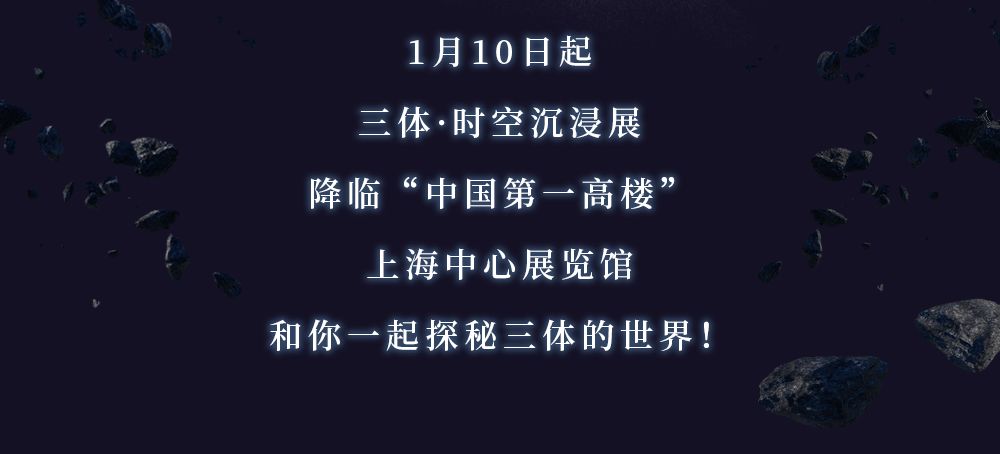 1月10日起

三体·时空沉浸展

降临“中国第一高楼”

上海中心展览馆

和你一起探秘三体的世界！